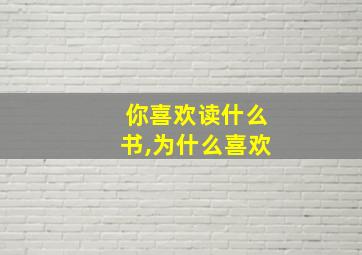 你喜欢读什么书,为什么喜欢